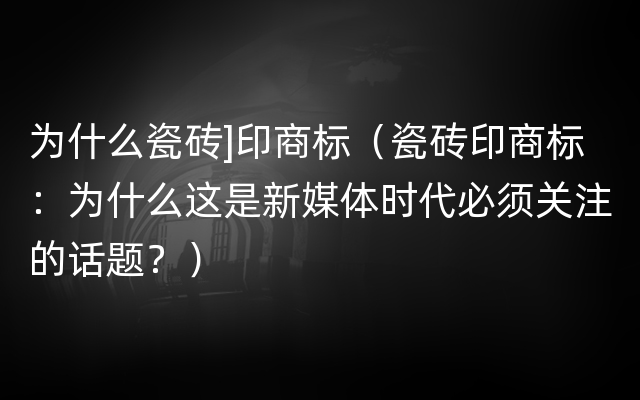 为什么瓷砖]印商标（瓷砖印商标：为什么这是新媒体时代必须关注的话题？）